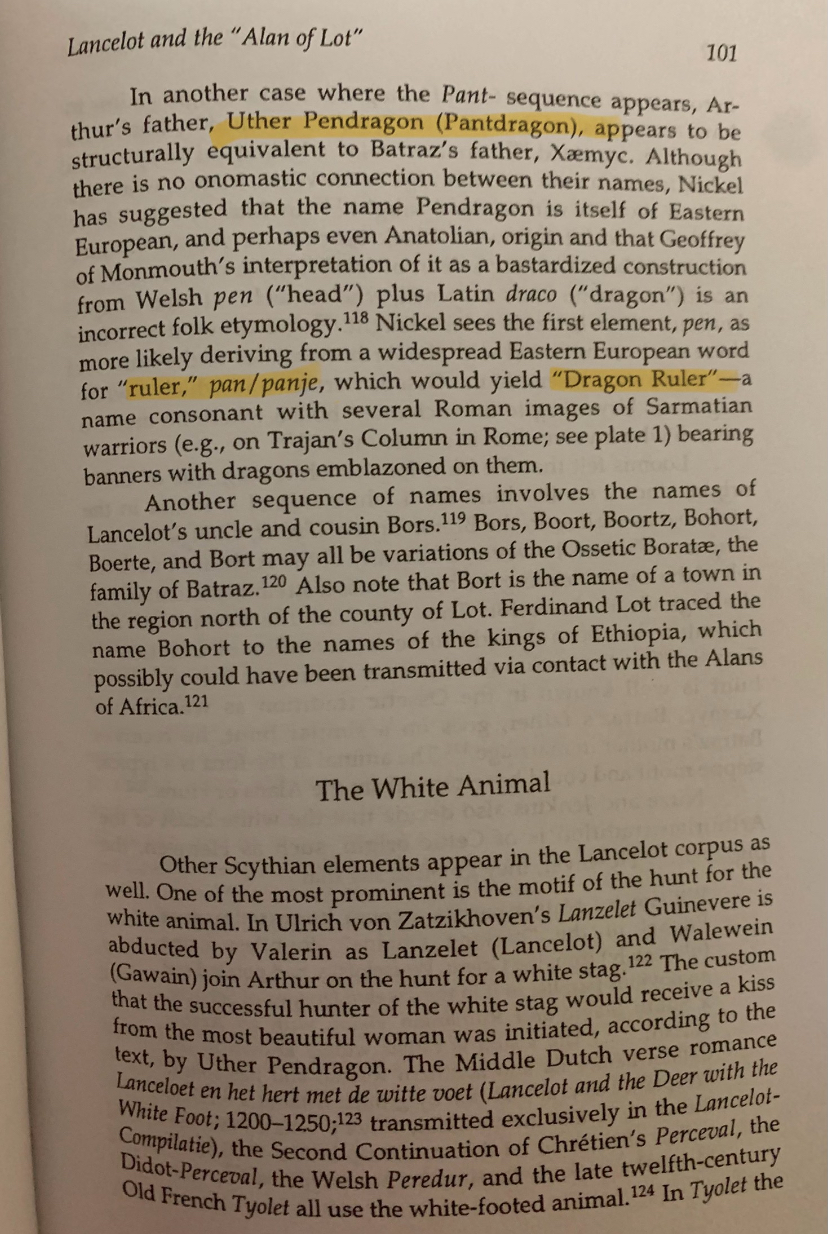 Lancelot and the "Alan of Lot"

101

In another case where the Pant- sequence appears, Arthur's father, Uther Pendragon (Pantdragon), appears to be structurally equivalent to Batraz's father, Xæmyc. Although there is no onomastic connection between their names, Nickel has suggested that the name Pendragon is itself of Eastern European, and perhaps even Anatolian, origin and that Geoffrey of Monmouth's interpretation of it as a bastardized construction from Welsh pen ("head") plus Latin draco ("dragon") is an incorrect folk etymology.$^{118}$ Nickel sees the first element, pen, as more likely deriving from a widespread Eastern European word for "ruler," pan/panje, which would yield "Dragon Ruler"—a name consonant with several Roman images of Sarmatian warriors (e.g., on Trajan's Column in Rome; see plate 1) bearing banners with dragons emblazoned on them.

Another sequence of names involves the names of Lancelot's uncle and cousin Bors.$^{119}$ Bors, Boort, Boortz, Bohort, Boerte, and Bort may all be variations of the Ossetic Boratæ, the family of Batraz.$^{120}$ Also note that Bort is the name of a town in the region north of the county of Lot. Ferdinand Lot traced the name Bohort to the names of the kings of Ethiopia, which possibly could have been transmitted via contact with the Alans of Africa.$^{121}$

The White Animal

Other Scythian elements appear in the Lancelot corpus as well. One of the most prominent is the motif of the hunt for the white animal. In Ulrich von Zatzikhoven's Lanzelet Guinevere is abducted by Valerin as Lanzelet (Lancelot) and Walewein (Gawain) join Arthur on the hunt for a white stag.$^{122}$ The custom that the successful hunter of the white stag would receive a kiss from the most beautiful woman was initiated, according to the text, by Uther Pendragon. The Middle Dutch verse romance Lanceloet en het hert met de witte voet (Lancelot and the Deer with the White Foot; 1200–1250;$^{123}$ transmitted exclusively in the Lancelot-Compilatie), the Second Continuation of Chrétien's Perceval, the Didot-Perceval, the Welsh Peredur, and the late twelfth-century Old French Tyolet all use the white-footed animal.$^{124}$ In Tyolet the